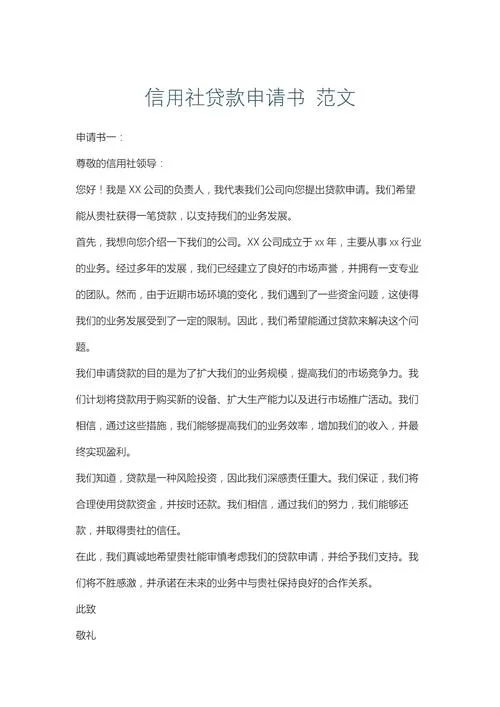 信用社贷款申请书 范文

申请书一：

尊敬的信用社领导：

您好！我是 XX 公司的负责人，我代表我们公司向您提出贷款申请。我们希望能从贵社获得一笔贷款，以支持我们的业务发展。

首先，我想向您介绍一下我们的公司。XX 公司成立于 xx 年，主要从事 xx 行业的业务。经过多年的发展，我们已经建立了良好的市场声誉，并拥有一支专业的团队。然而，由于近期市场环境的变化，我们遇到了一些资金问题，这使得我们的业务发展受到了一定的限制。因此，我们希望能通过贷款来解决这个问题。

我们申请贷款的目的是为了扩大我们的业务规模，提高我们的市场竞争力。我们计划将贷款用于购买新的设备、扩大生产能力以及进行市场推广活动。我们相信，通过这些措施，我们能够提高我们的业务效率，增加我们的收入，并最终实现盈利。

我们知道，贷款是一种风险投资，因此我们深感责任重大。我们保证，我们将合理使用贷款资金，并按时还款。我们相信，通过我们的努力，我们能够还款，并取得贵社的信任。

在此，我们真诚地希望贵社能审慎考虑我们的贷款申请，并给予我们支持。我们将不胜感激，并承诺在未来的业务中与贵社保持良好的合作关系。

此致

敬礼